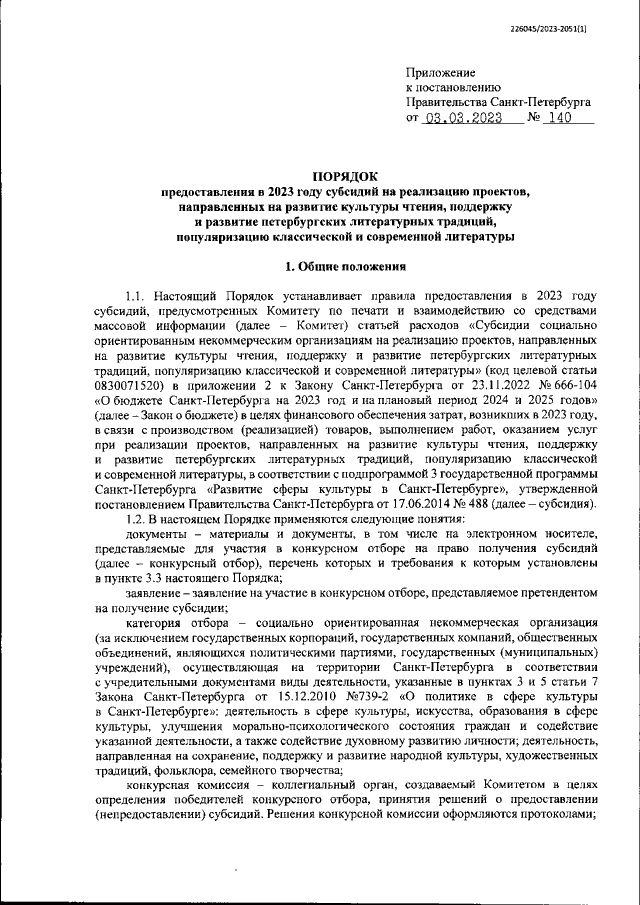 226045/2023-2051(1)

Приложение
к постановлению
Правительства Санкт-Петербурга
от 03.03.2023 № 140

ПОРЯДОК
предоставления в 2023 году субсидий на реализацию проектов, направленных на развитие культуры чтения, поддержку и развитие петербургских литературных традиций, популяризацию классической и современной литературы

1. Общие положения

1.1. Настоящий Порядок устанавливает правила предоставления в 2023 году субсидий, предусмотренных Комитету по печати и взаимодействию со средствами массовой информации (далее – Комитет) статьей расходов «Субсидии социально ориентированным некоммерческим организациям на реализацию проектов, направленных на развитие культуры чтения, поддержку и развитие петербургских литературных традиций, популяризацию классической и современной литературы» (код целевой статьи 0830071520) в приложении 2 к Закону Санкт-Петербурга от 23.11.2022 № 666-104 «О бюджете Санкт-Петербурга на 2023 год и на плановый период 2024 и 2025 годов» (далее – Закон о бюджете) в целях финансового обеспечения затрат, возникших в 2023 году, в связи с производством (реализацией) товаров, выполнением работ, оказанием услуг при реализации проектов, направленных на развитие культуры чтения, поддержку и развитие петербургских литературных традиций, популяризацию классической и современной литературы, в соответствии с подпрограммой 3 государственной программы Санкт-Петербурга «Развитие сферы культуры в Санкт-Петербурге», утвержденной постановлением Правительства Санкт-Петербурга от 17.06.2014 № 488 (далее – субсидия).

1.2. В настоящем Порядке применяются следующие понятия:

документы – материалы и документы, в том числе на электронном носителе, представляемые для участия в конкурсном отборе на право получения субсидий (далее – конкурсный отбор), перечень которых и требования к которым установлены в пункте 3.3 настоящего Порядка;

заявление – заявление на участие в конкурсном отборе, представляемое претендентом на получение субсидии;

категория отбора – социально ориентированная некоммерческая организация (за исключением государственных корпораций, государственных компаний, общественных объединений, являющихся политическими партиями, государственных (муниципальных) учреждений), осуществляющая на территории Санкт-Петербурга в соответствии с учредительными документами виды деятельности, указанные в пунктах 3 и 5 статьи 7 Закона Санкт-Петербурга от 15.12.2010 №739-2 «О политике в сфере культуры в Санкт-Петербурге»: деятельность в сфере культуры, искусства, образования в сфере культуры, улучшения морально-психологического состояния граждан и содействие указанной деятельности, а также содействие духовному развитию личности; деятельность, направленная на сохранение, поддержку и развитие народной культуры, художественных традиций, фольклора, семейного творчества;

конкурсная комиссия – коллегиальный орган, создаваемый Комитетом в целях определения победителей конкурсного отбора, принятия решений о предоставлении (непредоставлении) субсидий. Решения конкурсной комиссии оформляются протоколами;